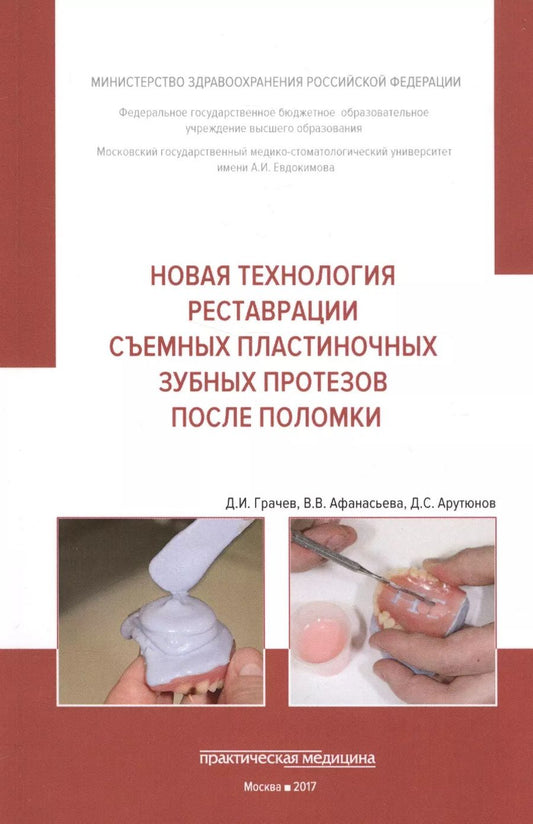 МИНИСТЕРСТВО ЗДРАВООХРАНЕНИЯ РОССИЙСКОЙ ФЕДЕРАЦИИ

Федеральное государственное бюджетное образовательное учреждение высшего образования

Московский государственный медико-стоматологический университет имени А.И. Евдокимова

НОВАЯ ТЕХНОЛОГИЯ РЕСТАВРАЦИИ СЪЕМНЫХ ПЛАСТИНОЧНЫХ ЗУБНЫХ ПРОТЕЗОВ ПОСЛЕ ПОЛОМКИ

Д.И. Грачев, В.В. Афанасьева, Д.С. Арутюнов

практическая медицина

Москва ■ 2017